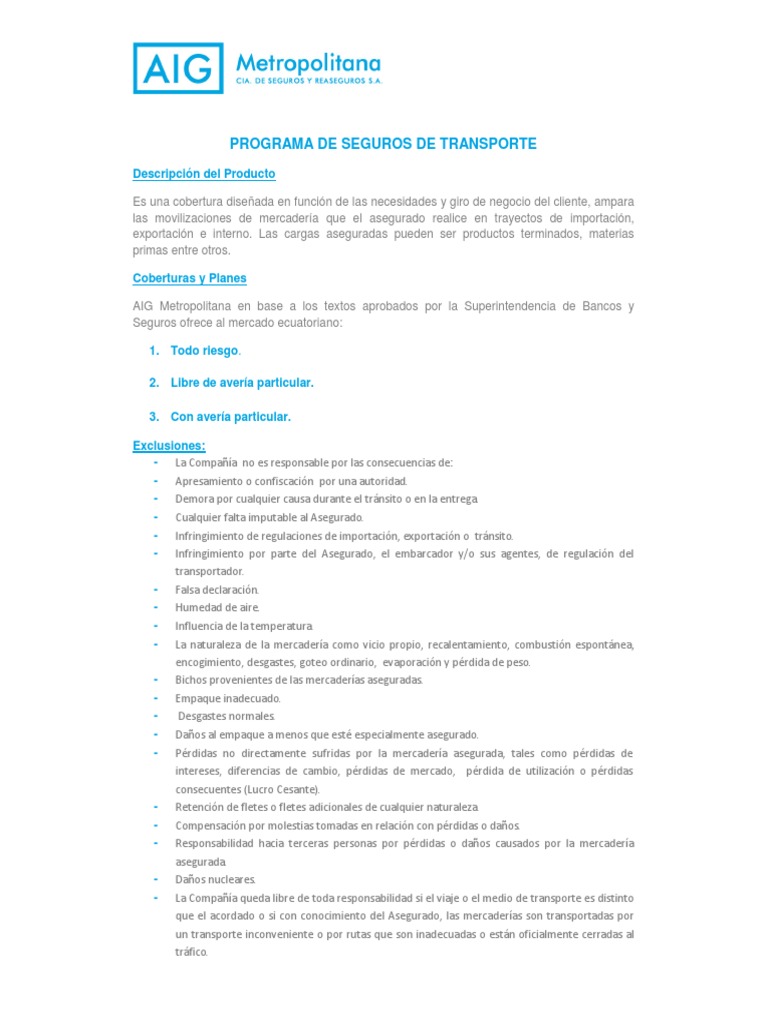 AIG Metropolitana
CIA. DE SEGUROS Y REASEGUROS S.A.

PROGRAMA DE SEGUROS DE TRANSPORTE

Descripción del Producto

Es una cobertura diseñada en función de las necesidades y giro de negocio del cliente, ampara las movilizaciones de mercadería que el asegurado realice en trayectos de importación, exportación e interno. Las cargas aseguradas pueden ser productos terminados, materias primas entre otros.

Coberturas y Planes

AIG Metropolitana en base a los textos aprobados por la Superintendencia de Bancos y Seguros ofrece al mercado ecuatoriano:

1. Todo riesgo.

2. Libre de avería particular.

3. Con avería particular.

Exclusiones:
- La Compañía no es responsable por las consecuencias de:
- Apresamiento o confiscación por una autoridad.
- Demora por cualquier causa durante el tránsito o en la entrega.
- Cualquier falta imputable al Asegurado.
- Infringimiento de regulaciones de importación, exportación o tránsito.
- Infringimiento por parte del Asegurado, el embarcador y/o sus agentes, de regulación del transportador.
- Falsa declaración.
- Humedad de aire.
- Influencia de la temperatura.
- La naturaleza de la mercadería como vicio propio, recalentamiento, combustión espontánea, encogimiento, desgastes, goteo ordinario, evaporación y pérdida de peso.
- Bichos provenientes de las mercaderías aseguradas.
- Empaque inadecuado.
- Desgastes normales.
- Daños al empaque a menos que esté especialmente asegurado.
- Pérdidas no directamente sufridas por la mercadería asegurada, tales como pérdidas de intereses, diferencias de cambio, pérdidas de mercado, pérdida de utilización o pérdidas consecuentes (Lucro Cesante).
- Retención de fletes o fletes adicionales de cualquier naturaleza.
- Compensación por molestias tomadas en relación con pérdidas o daños.
- Responsabilidad hacia terceras personas por pérdidas o daños causados por la mercadería asegurada.
- Daños nucleares.
- La Compañía queda libre de toda responsabilidad si el viaje o el medio de transporte es distinto que el acordado o si con conocimiento del Asegurado, las mercaderías son transportadas por un transporte inconveniente o por rutas que son inadecuadas o están oficialmente cerradas al tráfico.